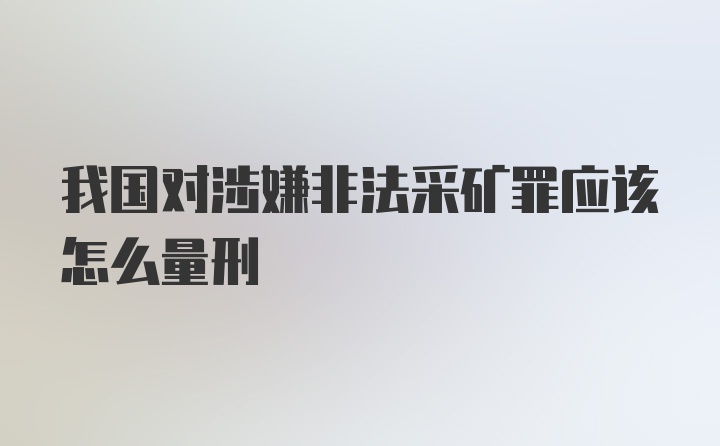 我国对涉嫌非法采矿罪应该怎么量刑